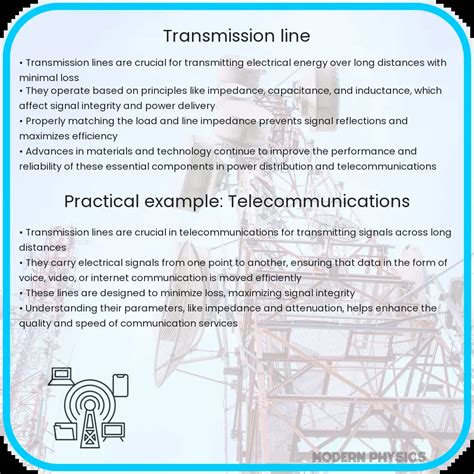 Transmission line

• Transmission lines are crucial for transmitting electrical energy over long distances with minimal loss
• They operate based on principles like impedance, capacitance, and inductance, which affect signal integrity and power delivery
• Properly matching the load and line impedance prevents signal reflections and maximizes efficiency
• Advances in materials and technology continue to improve the performance and reliability of these essential components in power distribution and telecommunications

Practical example: Telecommunications

• Transmission lines are crucial in telecommunications for transmitting signals across long distances
• They carry electrical signals from one point to another, ensuring that data in the form of voice, video, or internet communication is moved efficiently
• These lines are designed to minimize loss, maximizing signal integrity
• Understanding their parameters, like impedance and attenuation, helps enhance the quality and speed of communication services

MODERN PHYSICS